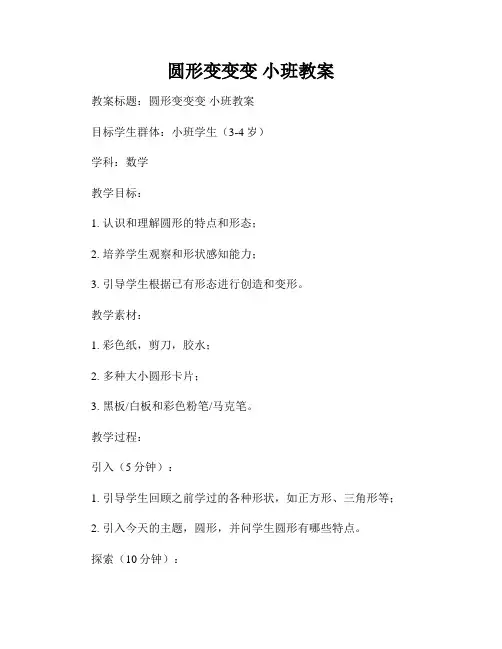 圆形变变变 小班教案

教案标题：圆形变变变 小班教案

目标学生群体：小班学生（3-4 岁）

学科：数学

教学目标：

1. 认识和理解圆形的特点和形态；

2. 培养学生观察和形状感知能力；

3. 引导学生根据已有形态进行创造和变形。

教学素材：

1. 彩色纸，剪刀，胶水；

2. 多种大小圆形卡片；

3. 黑板/白板和彩色粉笔/马克笔。

教学过程：

引入（5 分钟）：

1. 引导学生回顾之前学过的各种形状，如正方形、三角形等；

2. 引入今天的主题，圆形，并问学生圆形有哪些特点。

探索（10 分钟）：